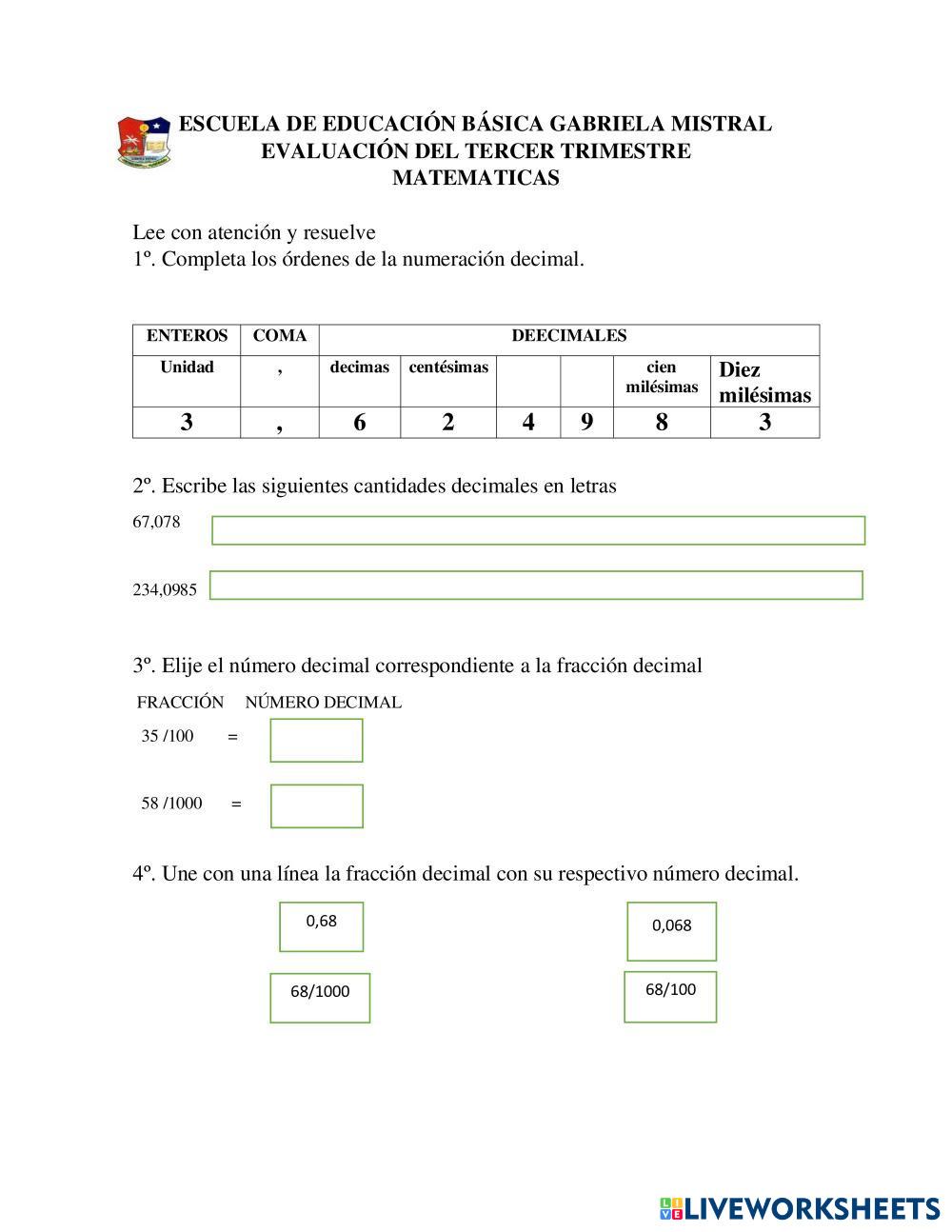 ESCUELA DE EDUCACIÓN BÁSICA GABRIELA MISTRAL
EVALUACIÓN DEL TERCER TRIMESTRE
MATEMATICAS

Lee con atención y resuelve
1º. Completa los órdenes de la numeración decimal.

| ENTEROS | COMA | DEECIMALES | | | | | |
|---|---|---|---|---|---|---|---|
| Unidad | , | decimas | centésimas | | | cien milésimas | Diez milésimas |
| 3 | , | 6 | 2 | 4 | 9 | 8 | 3 |

2º. Escribe las siguientes cantidades decimales en letras

67,078

234,0985

3º. Elije el número decimal correspondiente a la fracción decimal

FRACCIÓN NÚMERO DECIMAL

35 /100 =

58 /1000 =

4º. Une con una línea la fracción decimal con su respectivo número decimal.

0,68

0,068

68/1000

68/100

LIVEWORKSHEETS